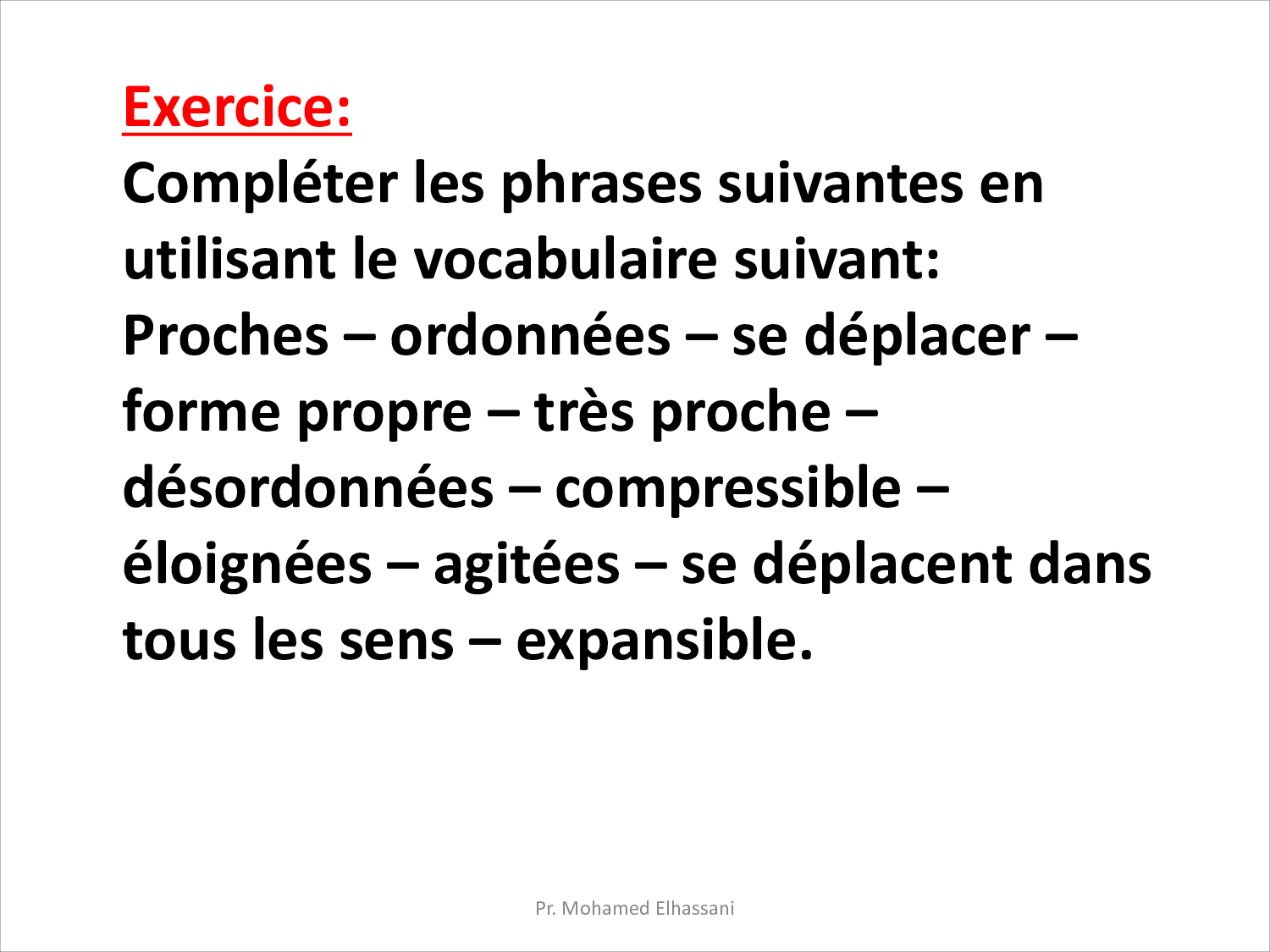 Exercice:

Compléter les phrases suivantes en utilisant le vocabulaire suivant:
Proches – ordonnées – se déplacer – forme propre – très proche – désordonnées – compressible – éloignées – agitées – se déplacent dans tous les sens – expansible.

Pr. Mohamed Elhassani